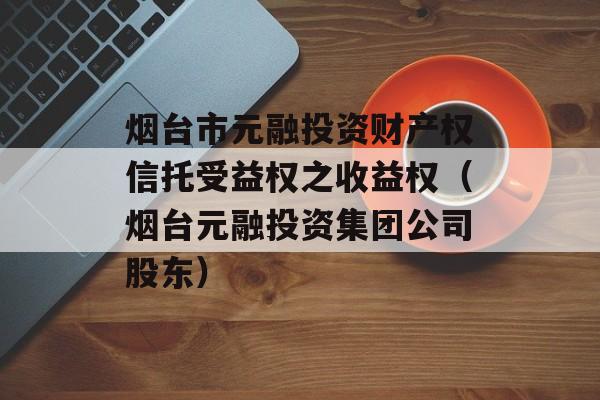 烟台市元融投资财产权信托受益权之收益权（烟台元融投资集团公司股东）